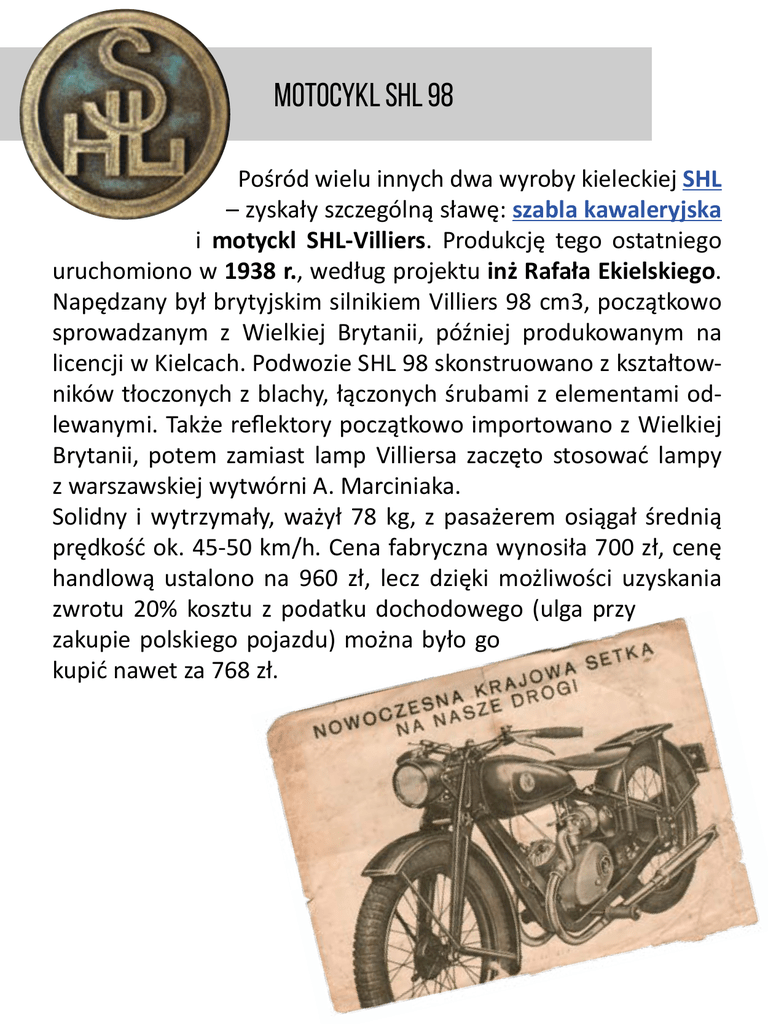 SHL

MOTOCYKL SHL 98

Pośród wielu innych dwa wyroby kieleckiej SHL – zyskały szczególną sławę: szabla kawaleryjska i motyckl SHL-Villiers. Produkcję tego ostatniego uruchomiono w 1938 r., według projektu inż Rafała Ekielskiego. Napędzany był brytyjskim silnikiem Villiers 98 cm3, początkowo sprowadzanym z Wielkiej Brytanii, później produkowanym na licencji w Kielcach. Podwozie SHL 98 skonstruowano z kształtowników tłoczonych z blachy, łączonych śrubami z elementami odlewanymi. Także reflektory początkowo importowano z Wielkiej Brytanii, potem zamiast lamp Villiersa zaczęto stosować lampy z warszawskiej wytwórni A. Marciniaka.
Solidny i wytrzymały, ważył 78 kg, z pasażerem osiągał średnią prędkość ok. 45-50 km/h. Cena fabryczna wynosiła 700 zł, cenę handlową ustalono na 960 zł, lecz dzięki możliwości uzyskania zwrotu 20% kosztu z podatku dochodowego (ulga przy zakupie polskiego pojazdu) można było go kupić nawet za 768 zł.

NOWOCZESNA KRAJOWA SETKA NA NASZE DROGI